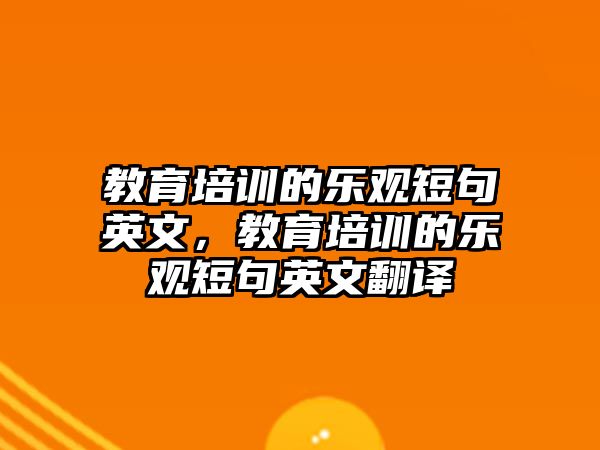 教育培训的乐观短句英文，教育培训的乐观短句英文翻译